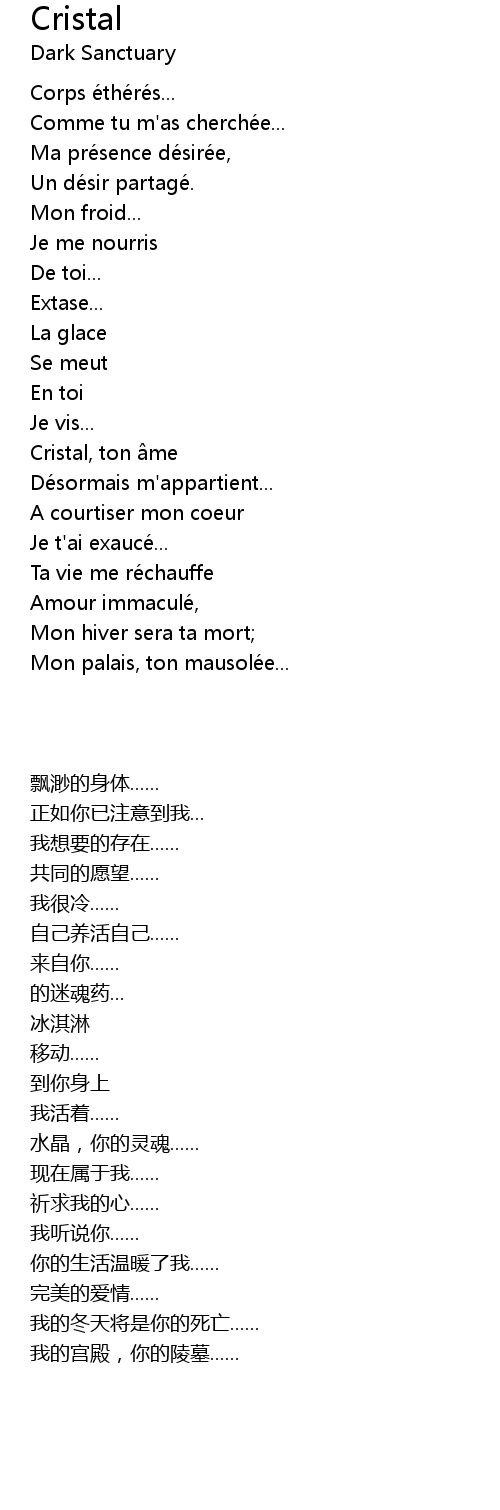 Cristal
Dark Sanctuary

Corps éthérés...
Comme tu m'as cherchée...
Ma présence désirée,
Un désir partagé.
Mon froid...
Je me nourris
De toi...
Extase...
La glace
Se meut
En toi
Je vis...
Cristal, ton âme
Désormais m'appartient...
A courtiser mon coeur
Je t'ai exaucé...
Ta vie me réchauffe
Amour immaculé,
Mon hiver sera ta mort;
Mon palais, ton mausolée...

飘渺的身体......
正如你已注意到我...
我想要的存在......
共同的愿望......
我很冷......
自己养活自己......
来自你......
的迷魂药...
冰淇淋
移动......
到你身上
我活着......
水晶，你的灵魂......
现在属于我......
祈求我的心......
我听说你......
你的生活温暖了我......
完美的爱情......
我的冬天将是你的死亡......
我的宫殿，你的陵墓......